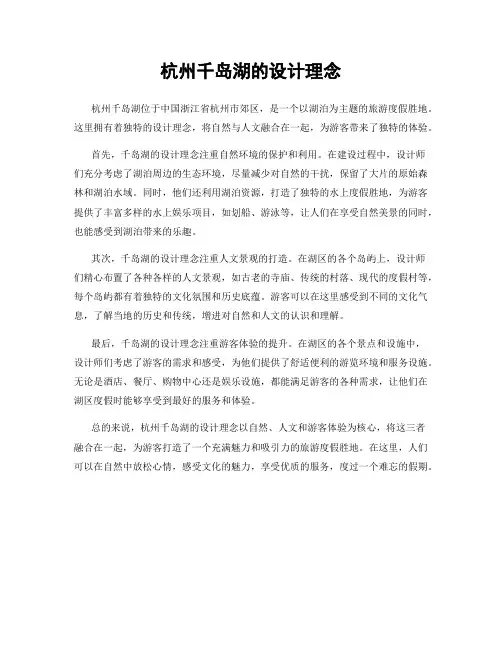 杭州千岛湖的设计理念

杭州千岛湖位于中国浙江省杭州市郊区，是一个以湖泊为主题的旅游度假胜地。这里拥有着独特的设计理念，将自然与人文融合在一起，为游客带来了独特的体验。

首先，千岛湖的设计理念注重自然环境的保护和利用。在建设过程中，设计师们充分考虑了湖泊周边的生态环境，尽量减少对自然的干扰，保留了大片的原始森林和湖泊水域。同时，他们还利用湖泊资源，打造了独特的水上度假胜地，为游客提供了丰富多样的水上娱乐项目，如划船、游泳等，让人们在享受自然美景的同时，也能感受到湖泊带来的乐趣。

其次，千岛湖的设计理念注重人文景观的打造。在湖区的各个岛屿上，设计师们精心布置了各种各样的人文景观，如古老的寺庙、传统的村落、现代的度假村等，每个岛屿都有着独特的文化氛围和历史底蕴。游客可以在这里感受到不同的文化气息，了解当地的历史和传统，增进对自然和人文的认识和理解。

最后，千岛湖的设计理念注重游客体验的提升。在湖区的各个景点和设施中，设计师们考虑了游客的需求和感受，为他们提供了舒适便利的游览环境和服务设施。无论是酒店、餐厅、购物中心还是娱乐设施，都能满足游客的各种需求，让他们在湖区度假时能够享受到最好的服务和体验。

总的来说，杭州千岛湖的设计理念以自然、人文和游客体验为核心，将这三者融合在一起，为游客打造了一个充满魅力和吸引力的旅游度假胜地。在这里，人们可以在自然中放松心情，感受文化的魅力，享受优质的服务，度过一个难忘的假期。